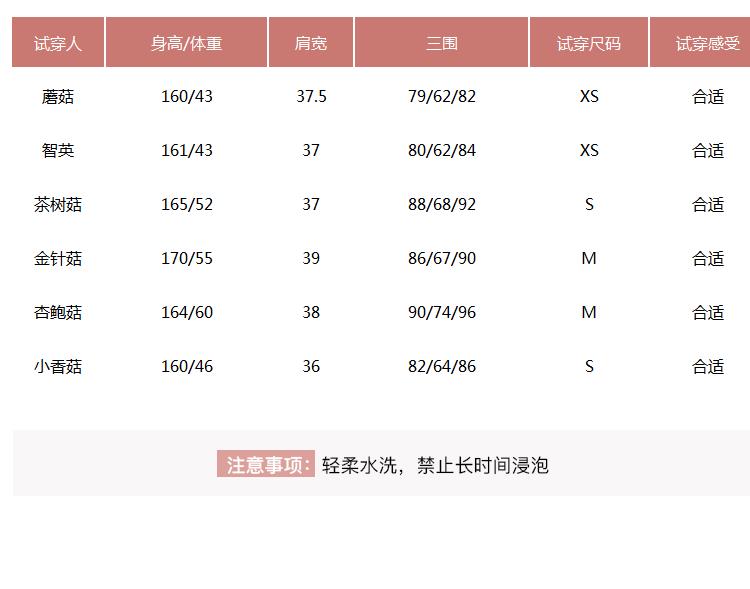 | 试穿人 | 身高/体重 | 肩宽 | 三围 | 试穿尺码 | 试穿感受 |
|---|---|---|---|---|---|
| 蘑菇 | 160/43 | 37.5 | 79/62/82 | XS | 合适 |
| 智英 | 161/43 | 37 | 80/62/84 | XS | 合适 |
| 茶树菇 | 165/52 | 37 | 88/68/92 | S | 合适 |
| 金针菇 | 170/55 | 39 | 86/67/90 | M | 合适 |
| 杏鲍菇 | 164/60 | 38 | 90/74/96 | M | 合适 |
| 小香菇 | 160/46 | 36 | 82/64/86 | S | 合适 |

注意事项：轻柔水洗，禁止长时间浸泡